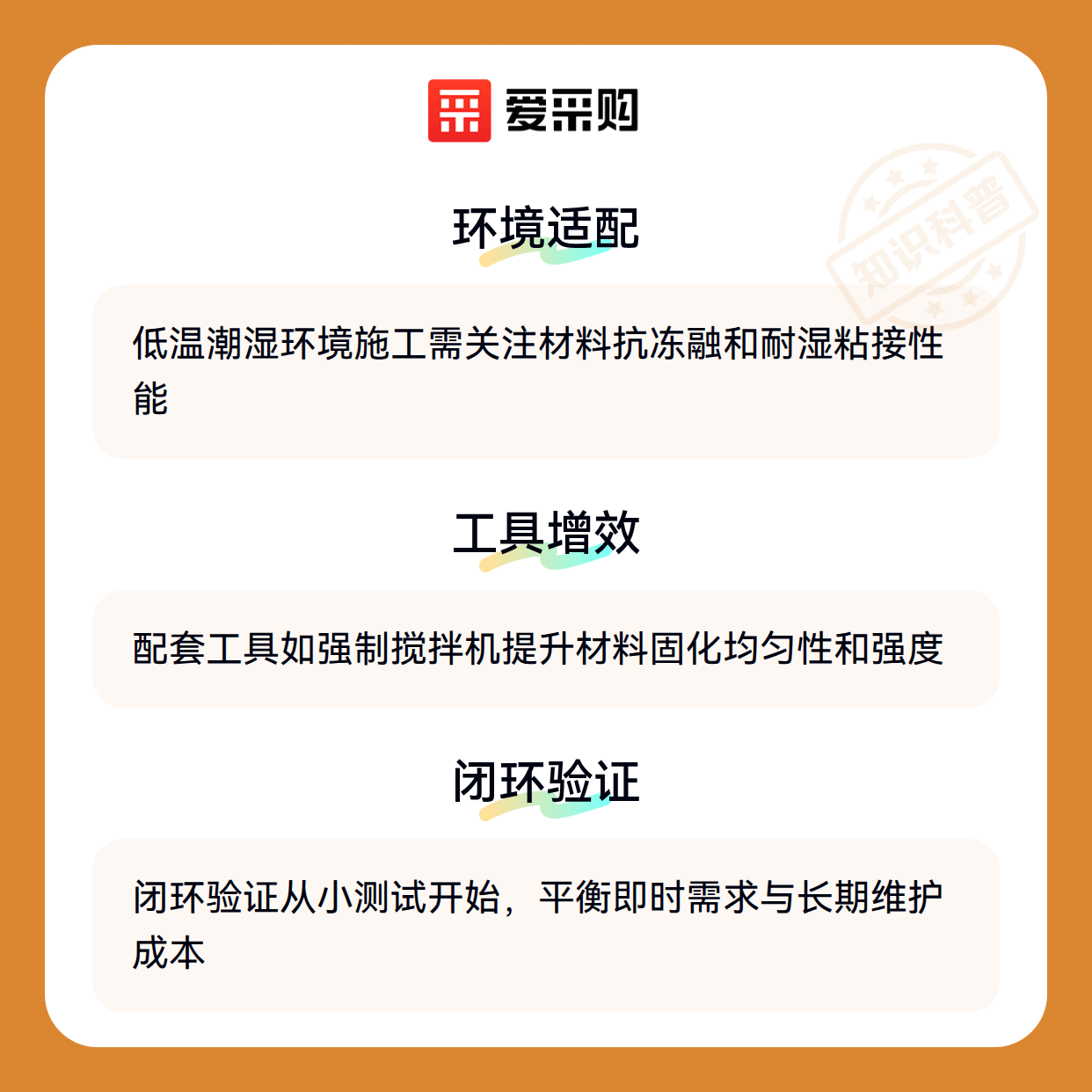 爱采购

环境适配

低温潮湿环境施工需关注材料抗冻融和耐湿粘接性能

工具增效

配套工具如强制搅拌机提升材料固化均匀性和强度

闭环验证

闭环验证从小测试开始，平衡即时需求与长期维护成本

知识科普